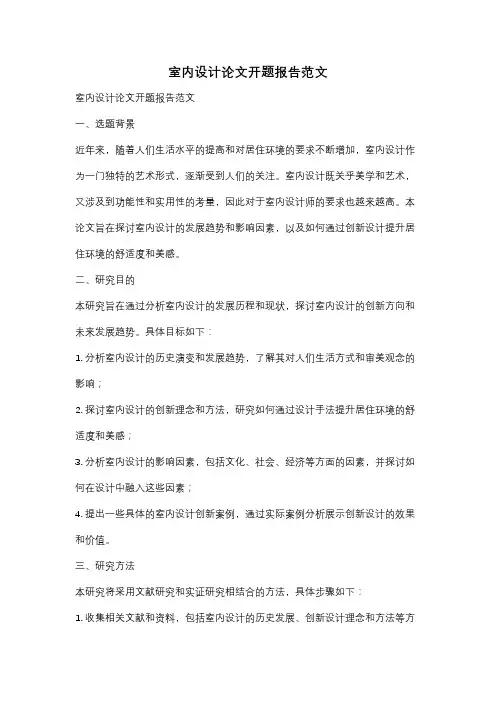 室内设计论文开题报告范文

室内设计论文开题报告范文

一、选题背景

近年来，随着人们生活水平的提高和对居住环境的要求不断增加，室内设计作为一门独特的艺术形式，逐渐受到人们的关注。室内设计既关乎美学和艺术，又涉及到功能性和实用性的考量，因此对于室内设计师的要求也越来越高。本论文旨在探讨室内设计的发展趋势和影响因素，以及如何通过创新设计提升居住环境的舒适度和美感。

二、研究目的

本研究旨在通过分析室内设计的发展历程和现状，探讨室内设计的创新方向和未来发展趋势。具体目标如下：

1. 分析室内设计的历史演变和发展趋势，了解其对人们生活方式和审美观念的影响；

2. 探讨室内设计的创新理念和方法，研究如何通过设计手法提升居住环境的舒适度和美感；

3. 分析室内设计的影响因素，包括文化、社会、经济等方面的因素，并探讨如何在设计中融入这些因素；

4. 提出一些具体的室内设计创新案例，通过实际案例分析展示创新设计的效果和价值。

三、研究方法

本研究将采用文献研究和实证研究相结合的方法，具体步骤如下：

1. 收集相关文献和资料，包括室内设计的历史发展、创新设计理念和方法等方